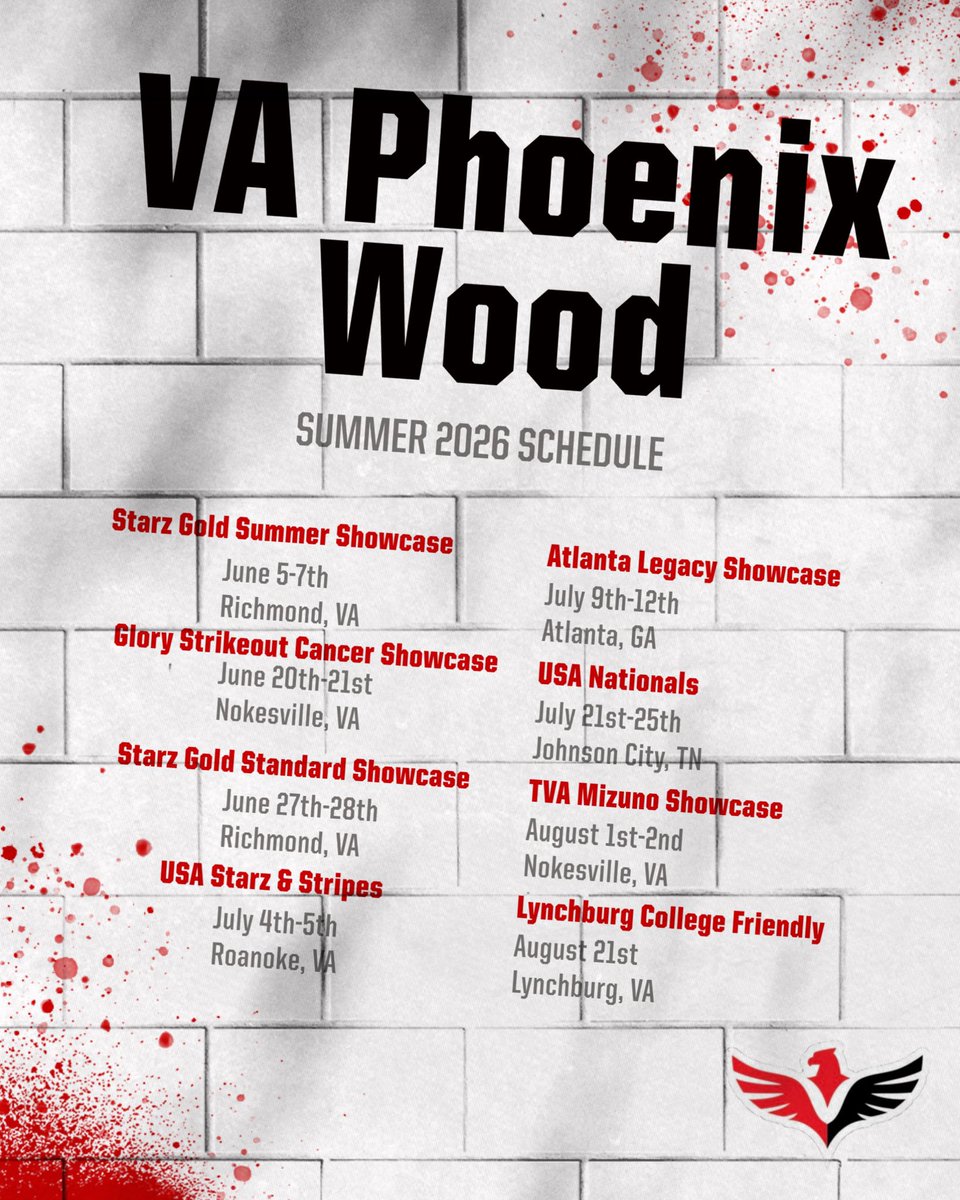 VA Phoenix Wood

SUMMER 2026 SCHEDULE

Starz Gold Summer Showcase
June 5-7th
Richmond, VA

Glory Strikeout Cancer Showcase
June 20th-21st
Nokesville, VA

Starz Gold Standard Showcase
June 27th-28th
Richmond, VA

USA Starz & Stripes
July 4th-5th
Roanoke, VA

Atlanta Legacy Showcase
July 9th-12th
Atlanta, GA

USA Nationals
July 21st-25th
Johnson City, TN

TVA Mizuno Showcase
August 1st-2nd
Nokesville, VA

Lynchburg College Friendly
August 21st
Lynchburg, VA